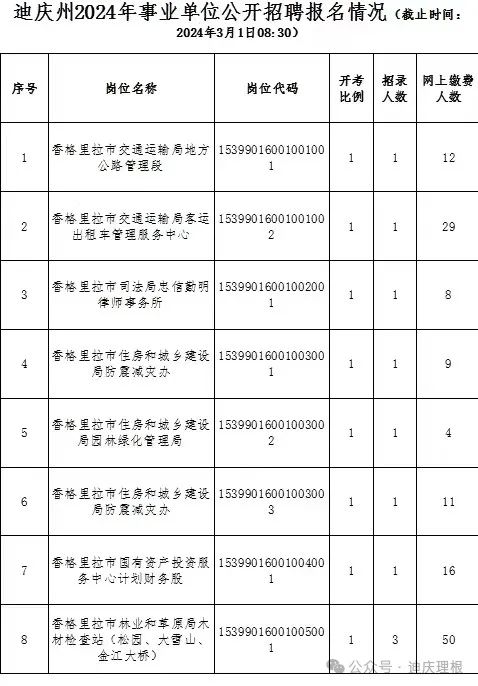 迪庆州2024年事业单位公开招聘报名情况（截止时间：2024年3月1日08:30）

| 序号 | 岗位名称 | 岗位代码 | 开考比例 | 招录人数 | 网上缴费人数 |
|---|---|---|---|---|---|
| 1 | 香格里拉市交通运输局地方公路管理段 | 15399016001001001 | 1 | 1 | 12 |
| 2 | 香格里拉市交通运输局客运出租车管理服务中心 | 15399016001001002 | 1 | 1 | 29 |
| 3 | 香格里拉市司法局忠信勤明律师事务所 | 15399016001002001 | 1 | 1 | 8 |
| 4 | 香格里拉市住房和城乡建设局防震减灾办 | 15399016001003001 | 1 | 1 | 9 |
| 5 | 香格里拉市住房和城乡建设局园林绿化管理局 | 15399016001003002 | 1 | 1 | 4 |
| 6 | 香格里拉市住房和城乡建设局防震减灾办 | 15399016001003003 | 1 | 1 | 11 |
| 7 | 香格里拉市国有资产投资服务中心计划财务股 | 15399016001004001 | 1 | 1 | 16 |
| 8 | 香格里拉市林业和草原局木材检查站（松园、大雪山、金江大桥） | 15399016001005001 | 1 | 3 | 50 |

公众号 · 迪庆理根